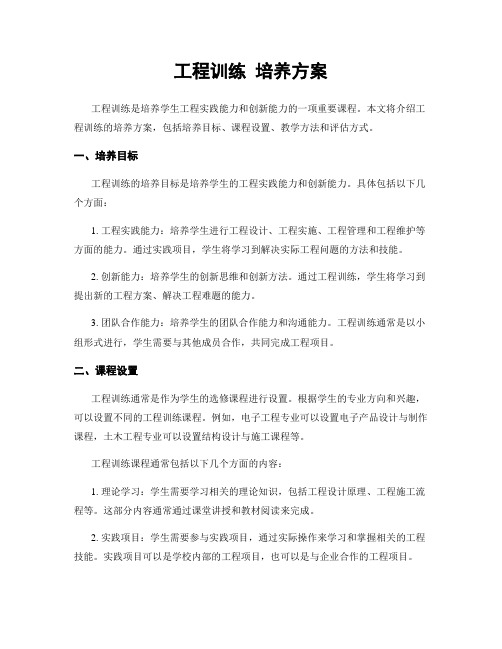 工程训练 培养方案

工程训练是培养学生工程实践能力和创新能力的一项重要课程。本文将介绍工程训练的培养方案，包括培养目标、课程设置、教学方法和评估方式。

一、培养目标

工程训练的培养目标是培养学生的工程实践能力和创新能力。具体包括以下几个方面：

1. 工程实践能力：培养学生进行工程设计、工程实施、工程管理和工程维护等方面的能力。通过实践项目，学生将学习到解决实际工程问题的方法和技能。

2. 创新能力：培养学生的创新思维和创新方法。通过工程训练，学生将学习到提出新的工程方案、解决工程难题的能力。

3. 团队合作能力：培养学生的团队合作能力和沟通能力。工程训练通常是以小组形式进行，学生需要与其他成员合作，共同完成工程项目。

二、课程设置

工程训练通常是作为学生的选修课程进行设置。根据学生的专业方向和兴趣，可以设置不同的工程训练课程。例如，电子工程专业可以设置电子产品设计与制作课程，土木工程专业可以设置结构设计与施工课程等。

工程训练课程通常包括以下几个方面的内容：

1. 理论学习：学生需要学习相关的理论知识，包括工程设计原理、工程施工流程等。这部分内容通常通过课堂讲授和教材阅读来完成。

2. 实践项目：学生需要参与实践项目，通过实际操作来学习和掌握相关的工程技能。实践项目可以是学校内部的工程项目，也可以是与企业合作的工程项目。